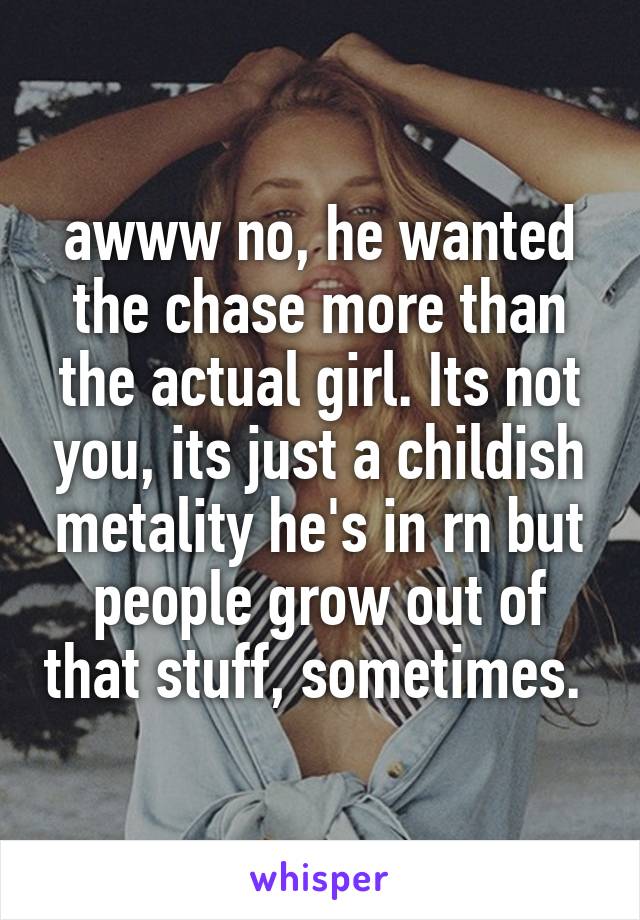 awww no, he wanted the chase more than the actual girl. Its not you, its just a childish metality he's in rn but people grow out of that stuff, sometimes.

whisper